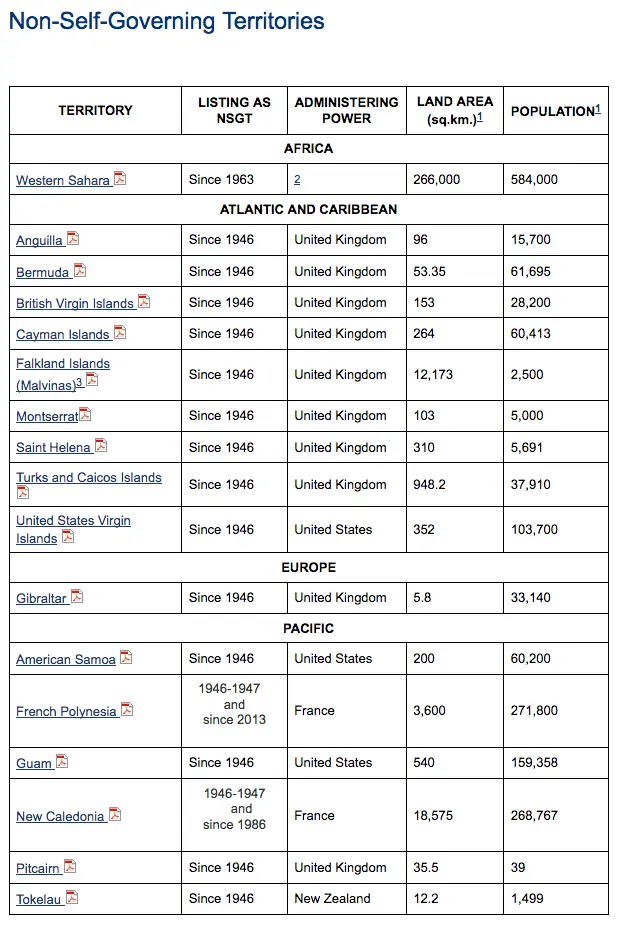 Non-Self-Governing Territories

| TERRITORY | LISTING AS NSGT | ADMINISTERING POWER | LAND AREA (sq.km.)$^1$ | POPULATION$^1$ |
|---|---|---|---|---|
| AFRICA | | | | |
| Western Sahara | Since 1963 | 2 | 266,000 | 584,000 |
| ATLANTIC AND CARIBBEAN | | | | |
| Anguilla | Since 1946 | United Kingdom | 96 | 15,700 |
| Bermuda | Since 1946 | United Kingdom | 53.35 | 61,695 |
| British Virgin Islands | Since 1946 | United Kingdom | 153 | 28,200 |
| Cayman Islands | Since 1946 | United Kingdom | 264 | 60,413 |
| Falkland Islands (Malvinas)$^3$ | Since 1946 | United Kingdom | 12,173 | 2,500 |
| Montserrat | Since 1946 | United Kingdom | 103 | 5,000 |
| Saint Helena | Since 1946 | United Kingdom | 310 | 5,691 |
| Turks and Caicos Islands | Since 1946 | United Kingdom | 948.2 | 37,910 |
| United States Virgin Islands | Since 1946 | United States | 352 | 103,700 |
| EUROPE | | | | |
| Gibraltar | Since 1946 | United Kingdom | 5.8 | 33,140 |
| PACIFIC | | | | |
| American Samoa | Since 1946 | United States | 200 | 60,200 |
| French Polynesia | 1946-1947 and since 2013 | France | 3,600 | 271,800 |
| Guam | Since 1946 | United States | 540 | 159,358 |
| New Caledonia | 1946-1947 and since 1986 | France | 18,575 | 268,767 |
| Pitcairn | Since 1946 | United Kingdom | 35.5 | 39 |
| Tokelau | Since 1946 | New Zealand | 12.2 | 1,499 |